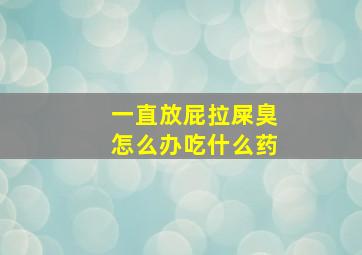 一直放屁拉屎臭
怎么办吃什么药